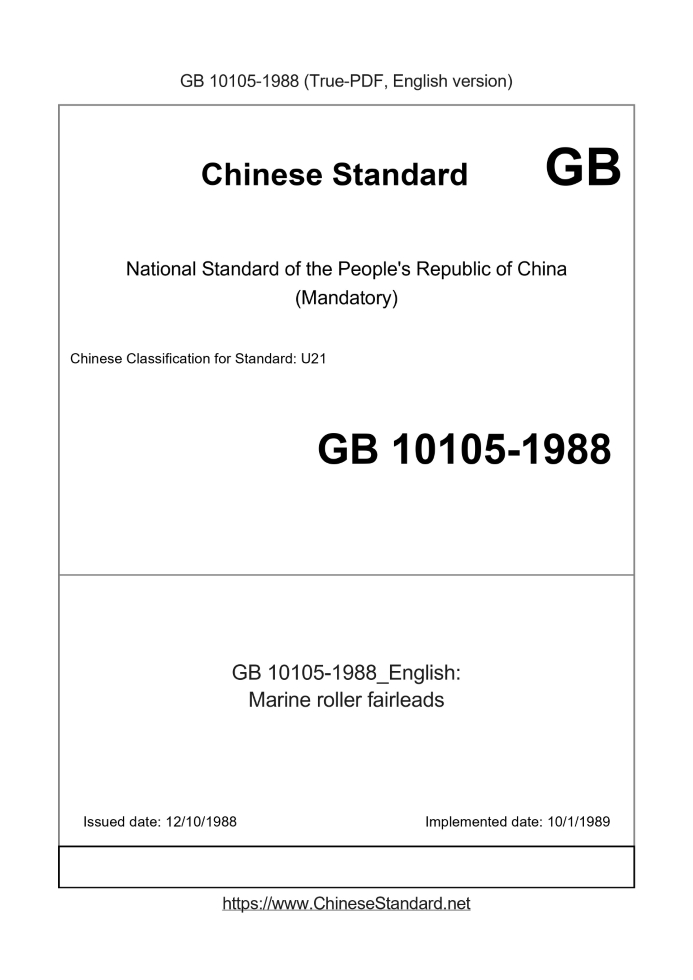 GB 10105-1988 (True-PDF, English version)

Chinese Standard GB

National Standard of the People's Republic of China
(Mandatory)

Chinese Classification for Standard: U21

GB 10105-1988

GB 10105-1988_English:
Marine roller fairleads

Issued date: 12/10/1988

Implemented date: 10/1/1989

https://www.ChineseStandard.net